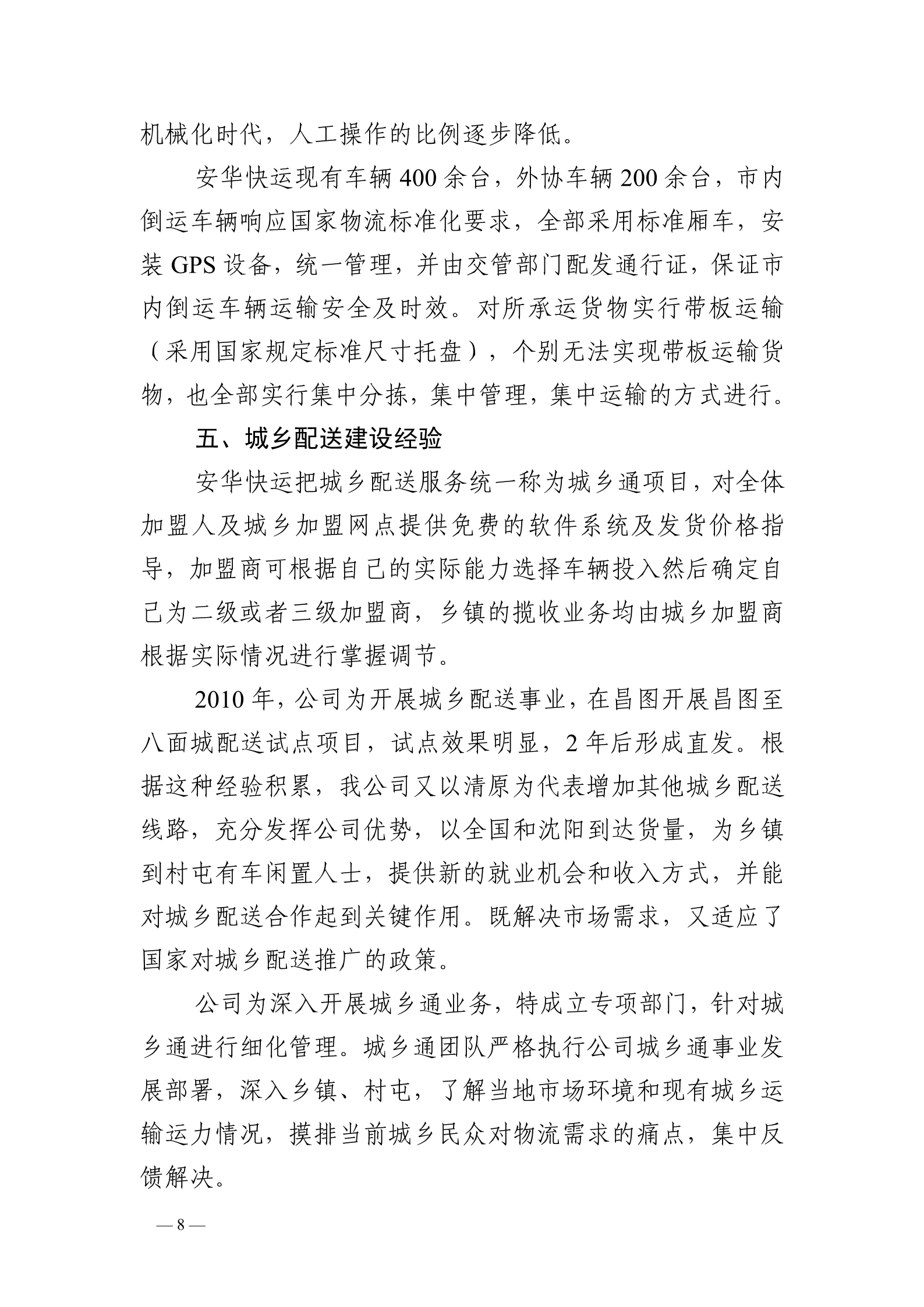 机械化时代，人工操作的比例逐步降低。

安华快运现有车辆 400 余台，外协车辆 200 余台，市内倒运车辆响应国家物流标准化要求，全部采用标准厢车，安装 GPS 设备，统一管理，并由交管部门配发通行证，保证市内倒运车辆运输安全及时效。对所承运货物实行带板运输（采用国家规定标准尺寸托盘），个别无法实现带板运输货物，也全部实行集中分拣，集中管理，集中运输的方式进行。

五、城乡配送建设经验

安华快运把城乡配送服务统一称为城乡通项目，对全体加盟人及城乡加盟网点提供免费的软件系统及发货价格指导，加盟商可根据自己的实际能力选择车辆投入然后确定自己为二级或者三级加盟商，乡镇的揽收业务均由城乡加盟商根据实际情况进行掌握调节。

2010 年，公司为开展城乡配送事业，在昌图开展昌图至八面城配送试点项目，试点效果明显，2 年后形成直发。根据这种经验积累，我公司又以清原为代表增加其他城乡配送线路，充分发挥公司优势，以全国和沈阳到达货量，为乡镇到村屯有车闲置人士，提供新的就业机会和收入方式，并能对城乡配送合作起到关键作用。既解决市场需求，又适应了国家对城乡配送推广的政策。

公司为深入开展城乡通业务，特成立专项部门，针对城乡通进行细化管理。城乡通团队严格执行公司城乡通事业发展部署，深入乡镇、村屯，了解当地市场环境和现有城乡运输运力情况，摸排当前城乡民众对物流需求的痛点，集中反馈解决。

— 8 —